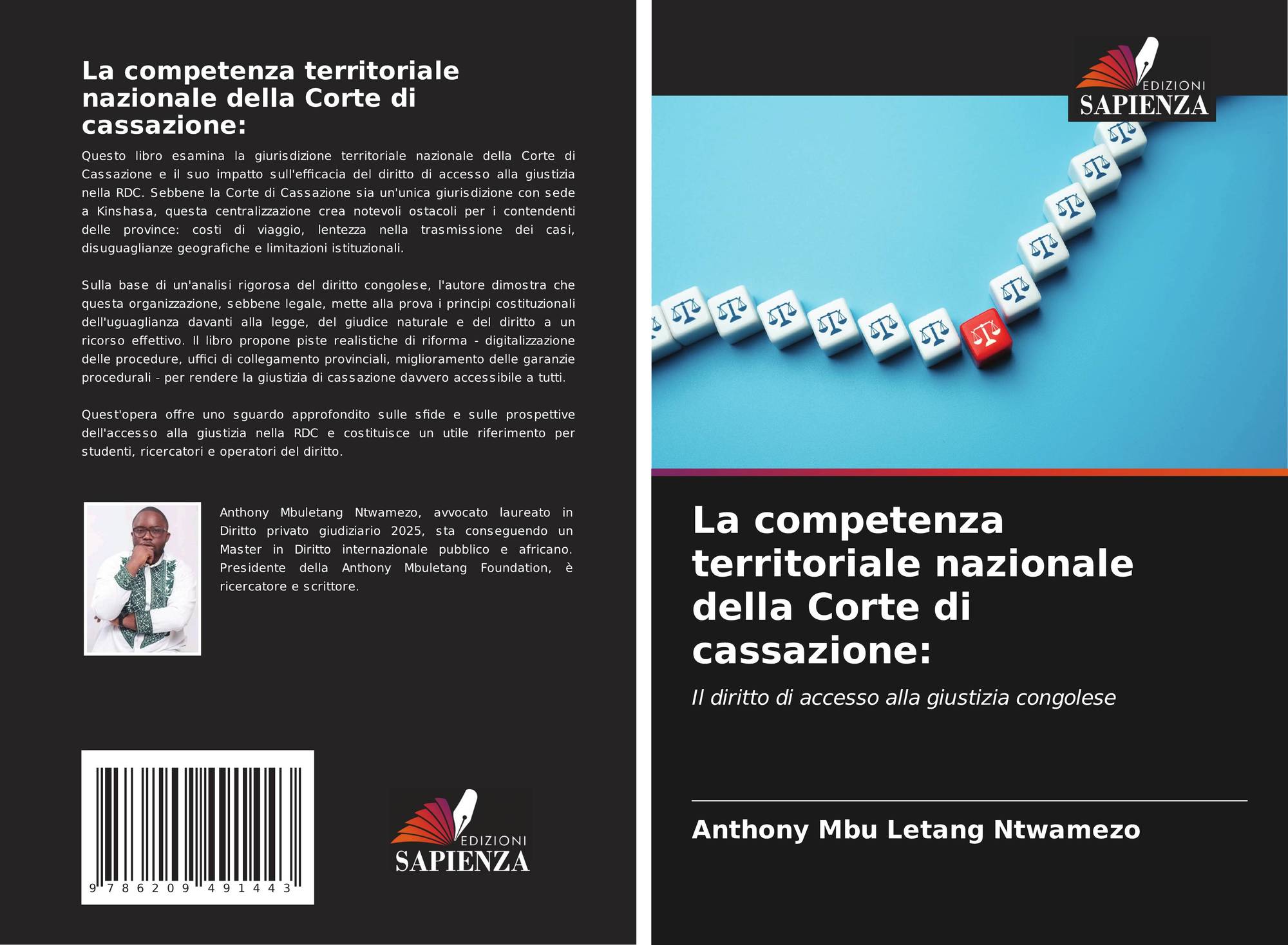 La competenza territoriale nazionale della Corte di cassazione:

Questo libro esamina la giurisdizione territoriale nazionale della Corte di Cassazione e il suo impatto sull'efficacia del diritto di accesso alla giustizia nella RDC. Sebbene la Corte di Cassazione sia un'unica giurisdizione con sede a Kinshasa, questa centralizzazione crea notevoli ostacoli per i contendenti delle province: costi di viaggio, lentezza nella trasmissione dei casi, disuguaglianze geografiche e limitazioni istituzionali.

Sulla base di un'analisi rigorosa del diritto congolese, l'autore dimostra che questa organizzazione, sebbene legale, mette alla prova i principi costituzionali dell'uguaglianza davanti alla legge, del giudice naturale e del diritto a un ricorso effettivo. Il libro propone piste realistiche di riforma - digitalizzazione delle procedure, uffici di collegamento provinciali, miglioramento delle garanzie procedurali - per rendere la giustizia di cassazione davvero accessibile a tutti.

Quest'opera offre uno sguardo approfondito sulle sfide e sulle prospettive dell'accesso alla giustizia nella RDC e costituisce un utile riferimento per studenti, ricercatori e operatori del diritto.

Anthony Mbuletang Ntwamezo, avvocato laureato in Diritto privato giudiziario 2025, sta conseguendo un Master in Diritto internazionale pubblico e africano. Presidente della Anthony Mbuletang Foundation, è ricercatore e scrittore.

9 786209 491443

EDIZIONI
SAPIENZA

EDIZIONI
SAPIENZA

La competenza territoriale nazionale della Corte di cassazione:

Il diritto di accesso alla giustizia congolese

Anthony Mbu Letang Ntwamezo